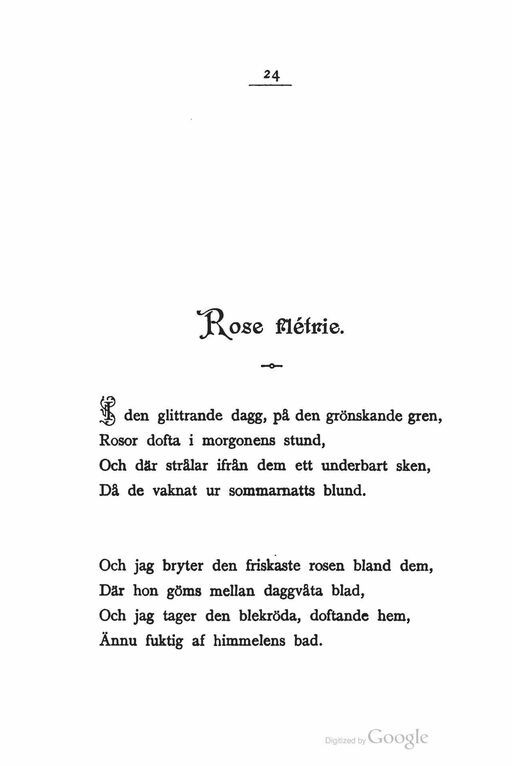 24

Rose flétrie.

I den glittrande dagg, på den grönskande gren,
Rosor dofta i morgonens stund,
Och där strålar ifrån dem ett underbart sken,
Då de vaknat ur sommarnatts blund.

Och jag bryter den friskaste rosen bland dem,
Där hon göms mellan daggvåta blad,
Och jag tager den blekröda, doftande hem,
Ännu fuktig af himmelens bad.

Digitized by Google